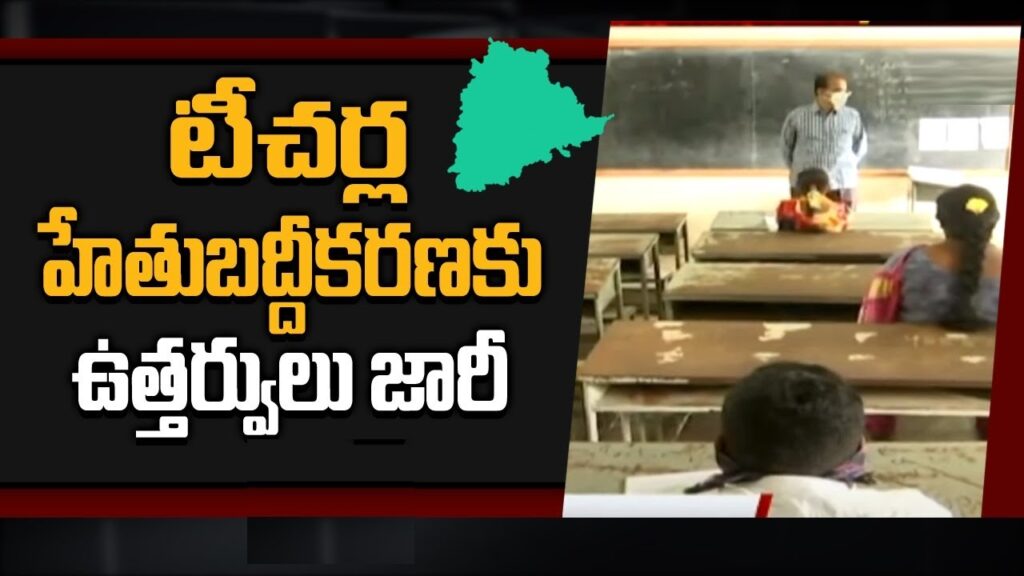 టీచర్ల
హేతుబద్ధీకరణకు
ఉత్తర్వులు జారీ